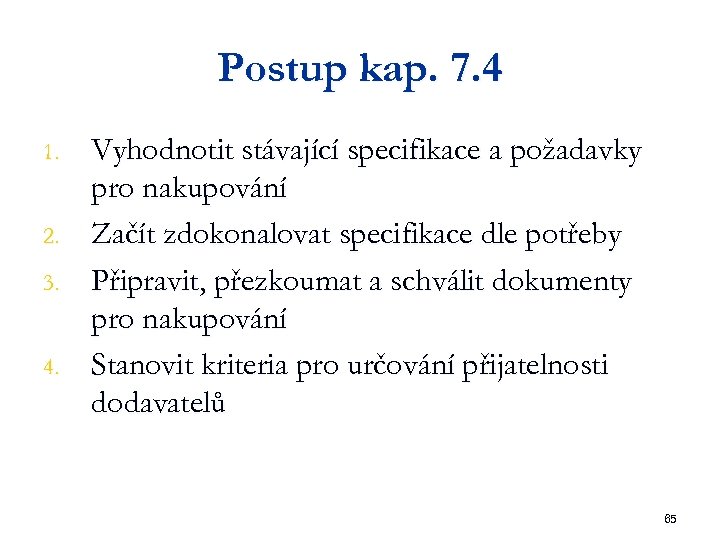 Postup kap. 7.4

1. Vyhodnotit stávající specifikace a požadavky pro nakupování
2. Začít zdokonalovat specifikace dle potřeby
3. Připravit, přezkoumat a schválit dokumenty pro nakupování
4. Stanovit kriteria pro určování přijatelnosti dodavatelů

65